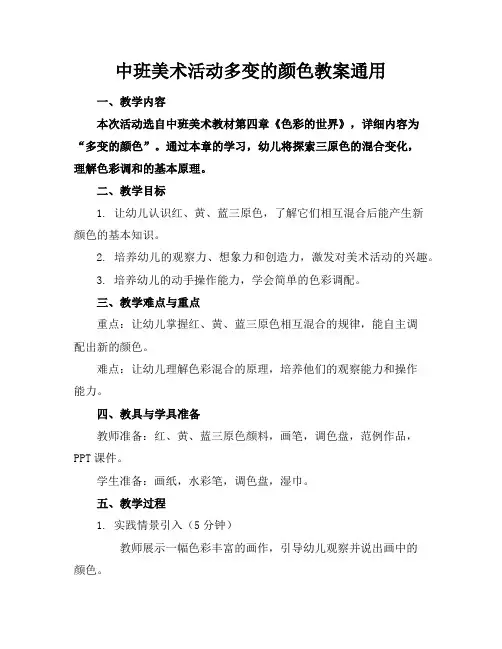 中班美术活动多变的颜色教案通用

一、教学内容

本次活动选自中班美术教材第四章《色彩的世界》，详细内容为“多变的颜色”。通过本章的学习，幼儿将探索三原色的混合变化，理解色彩调和的基本原理。

二、教学目标

1. 让幼儿认识红、黄、蓝三原色，了解它们相互混合后能产生新颜色的基本知识。

2. 培养幼儿的观察力、想象力和创造力，激发对美术活动的兴趣。

3. 培养幼儿的动手操作能力，学会简单的色彩调配。

三、教学难点与重点

重点：让幼儿掌握红、黄、蓝三原色相互混合的规律，能自主调配出新的颜色。

难点：让幼儿理解色彩混合的原理，培养他们的观察能力和操作能力。

四、教具与学具准备

教师准备：红、黄、蓝三原色颜料，画笔，调色盘，范例作品，PPT 课件。

学生准备：画纸，水彩笔，调色盘，湿巾。

五、教学过程

1. 实践情景引入（5 分钟）

教师展示一幅色彩丰富的画作，引导幼儿观察并说出画中的颜色。